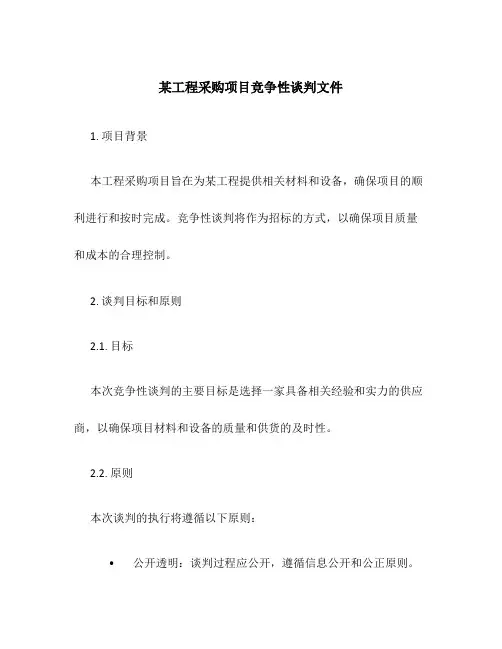 某工程采购项目竞争性谈判文件

1. 项目背景

本工程采购项目旨在为某工程提供相关材料和设备，确保项目的顺利进行和按时完成。竞争性谈判将作为招标的方式，以确保项目质量和成本的合理控制。

2. 谈判目标和原则

2.1. 目标

本次竞争性谈判的主要目标是选择一家具备相关经验和实力的供应商，以确保项目材料和设备的质量和供货的及时性。

2.2. 原则

本次谈判的执行将遵循以下原则：

• 公开透明：谈判过程应公开，遵循信息公开和公正原则。